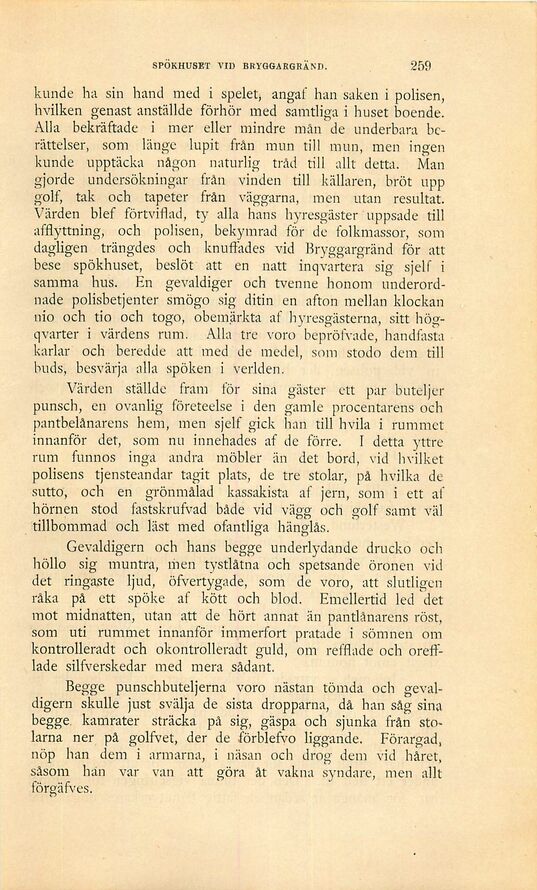 SPÖKHUSET VID BRYGGARGRÄND. 259

kunde ha sin hand med i spelet, angaf han saken i polisen, hvilken genast anställde förhör med samtliga i huset boende. Alla bekräftade i mer eller mindre mån de underbara berättelser, som länge lupit från mun till mun, men ingen kunde upptäcka någon naturlig tråd till allt detta. Man gjorde undersökningar från vinden till källaren, bröt upp golf, tak och tapeter från väggarna, men utan resultat. Värden blef förtviflad, ty alla hans hyresgäster uppsade till afflyttning, och polisen, bekymrad för de folkmassor, som dagligen trängdes och knuffades vid Bryggargränd för att bese spökhuset, beslöt att en natt inqvartera sig sjelf i samma hus. En gevaldiger och tvenne honom underordnade polisbetjenter smögo sig ditin en afton mellan klockan nio och tio och togo, obemärkta af hyresgästerna, sitt högqvarter i värdens rum. Alla tre voro bepröfvade, handfasta karlar och beredde att med de medel, som stodo dem till buds, besvärja alla spöken i verlden.

Värden ställde fram för sina gäster ett par buteljer punsch, en ovanlig företeelse i den gamle procentarens och pantbelånarens hem, men sjelf gick han till hvila i rummet innanför det, som nu innehades af de förre. I detta yttre rum funnos inga andra möbler än det bord, vid hvilket polisens tjensteandar tagit plats, de tre stolar, på hvilka de sutto, och en grönmålad kassakista af jern, som i ett af hörnen stod fastskrufvad både vid vägg och golf samt väl tillbommad och läst med ofantliga hänglås.

Gevaldigern och hans begge underlydande drucko och höllo sig muntra, men tystlåtna och spetsande öronen vid det ringaste ljud, öfvertygade, som de voro, att slutligen råka på ett spöke af kött och blod. Emellertid led det mot midnatten, utan att de hört annat än pantlånarens röst, som uti rummet innanför immerfort pratade i sömnen om kontrolleradt och okontrolleradt guld, om refflade och orefflade silfverskedar med mera sådant.

Begge punschbuteljerna voro nästan tömda och gevaldigern skulle just svälja de sista dropparna, då han såg sina begge kamrater sträcka på sig, gäspa och sjunka från stolarna ner på golfvet, der de förblefvo liggande. Förargad, nöp han dem i armarna, i näsan och drog dem vid håret, såsom han var van att göra åt vakna syndare, men allt förgäfves.